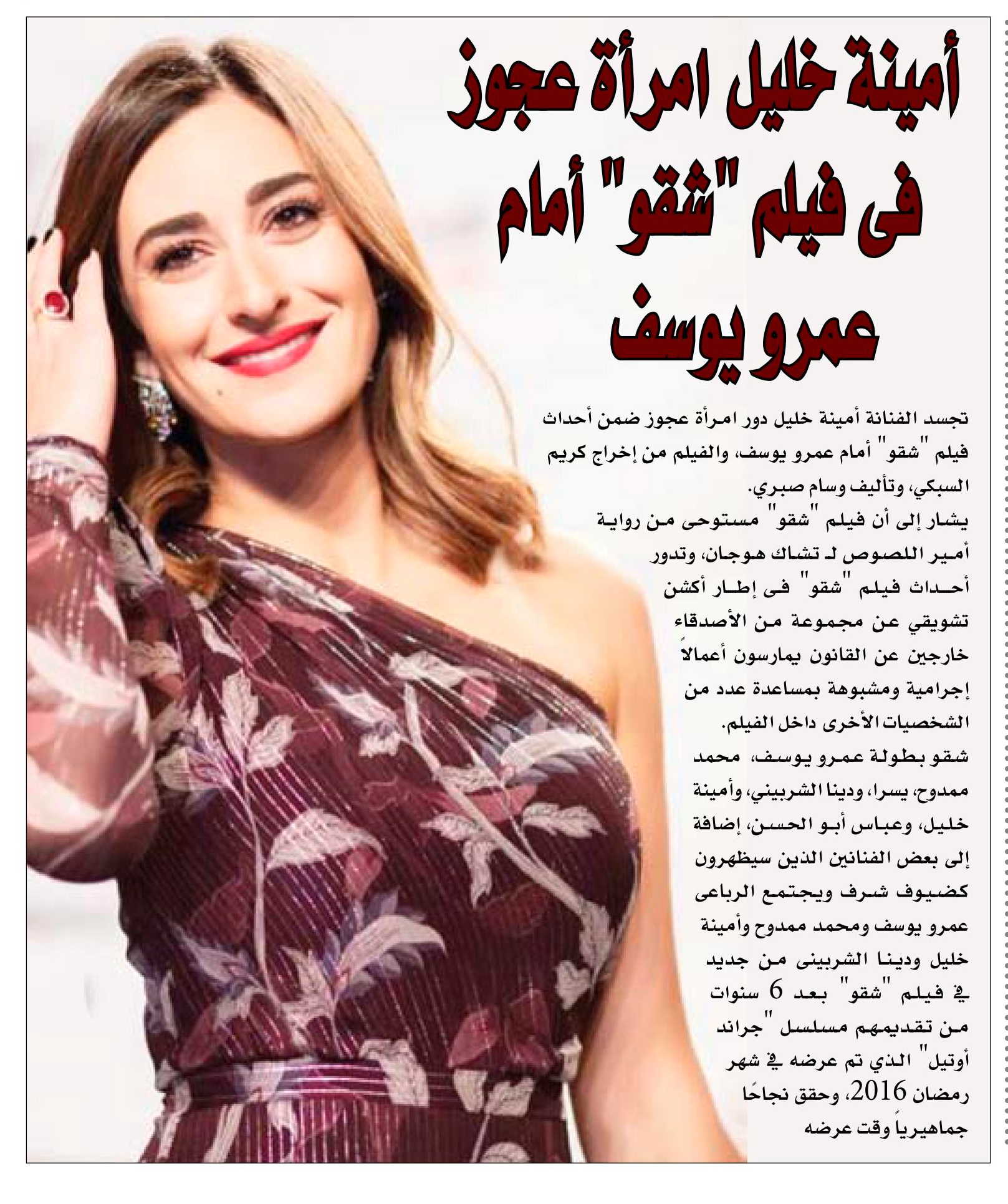 أمينة خليل امرأة عجوز فى فيلم "شقو" أمام عمرو يوسف

تجسد الفنانة أمينة خليل دور امرأة عجوز ضمن أحداث فيلم "شقو" أمام عمرو يوسف، والفيلم من إخراج كريم السبكي، وتأليف وسام صبري.

يشار إلى أن فيلم "شقو" مستوحى من رواية أمير اللصوص لـ تشاك هوجان، وتدور أحداث فيلم "شقو" فى إطار أكشن تشويقي عن مجموعة من الأصدقاء خارجين عن القانون يمارسون أعمالاً إجرامية ومشبوهة بمساعدة عدد من الشخصيات الأخرى داخل الفيلم.

شقو بطولة عمرو يوسف، محمد ممدوح، يسرا، ودينا الشربيني، وأمينة خليل، وعباس أبو الحسن، إضافة إلى بعض الفنانين الذين سيظهرون كضيوف شرف ويجتمع الرباعى عمرو يوسف ومحمد ممدوح وأمينة خليل ودينا الشربينى من جديد في فيلم "شقو" بعد 6 سنوات من تقديمهم مسلسل "جراند أوتيل" الذي تم عرضه في شهر رمضان 2016، وحقق نجاحًا جماهيرياً وقت عرضه